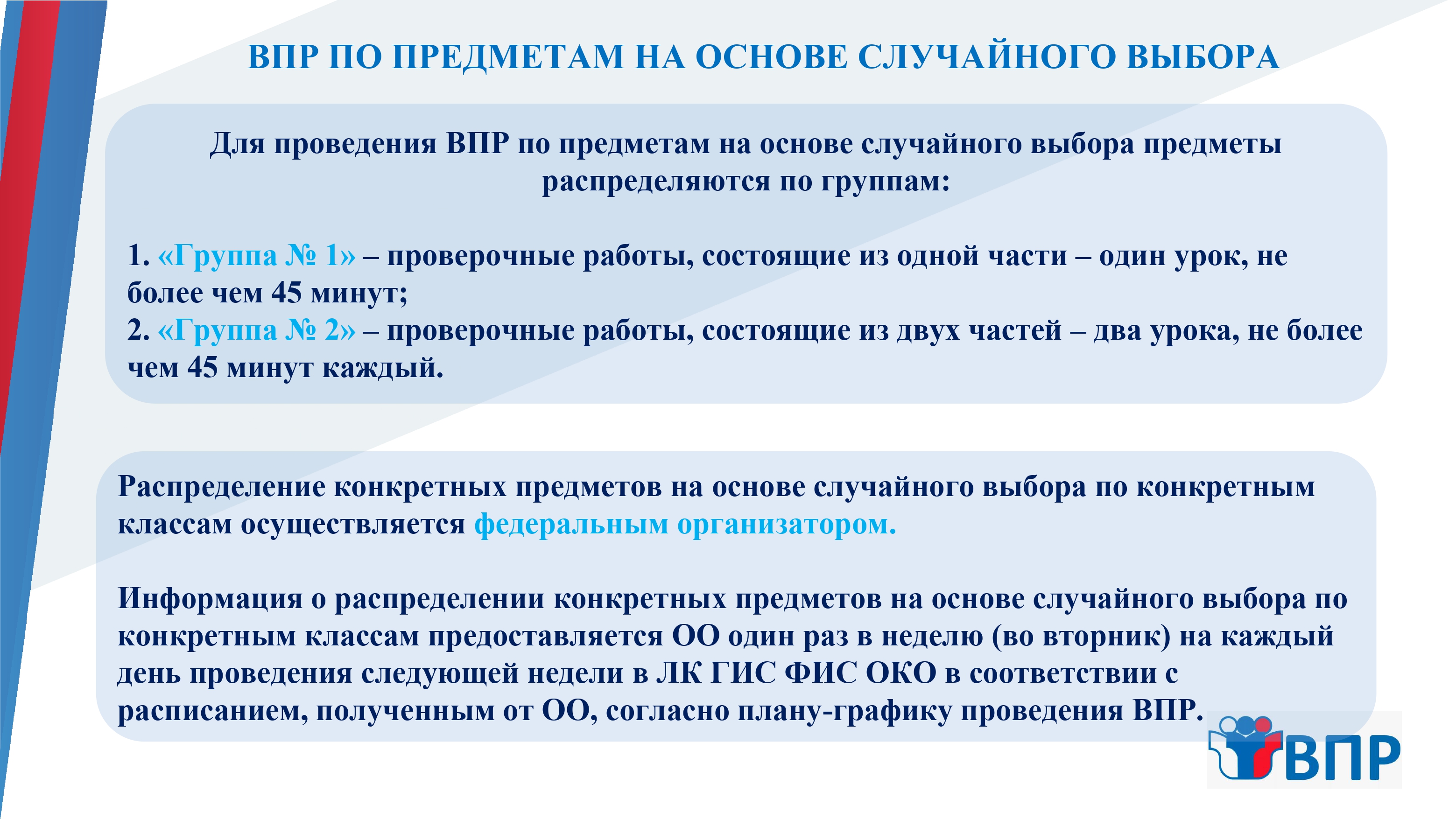 ВПР ПО ПРЕДМЕТАМ НА ОСНОВЕ СЛУЧАЙНОГО ВЫБОРА

Для проведения ВПР по предметам на основе случайного выбора предметы распределяются по группам:

1. «Группа № 1» – проверочные работы, состоящие из одной части – один урок, не более чем 45 минут;
2. «Группа № 2» – проверочные работы, состоящие из двух частей – два урока, не более чем 45 минут каждый.

Распределение конкретных предметов на основе случайного выбора по конкретным классам осуществляется федеральным организатором.

Информация о распределении конкретных предметов на основе случайного выбора по конкретным классам предоставляется ОО один раз в неделю (во вторник) на каждый день проведения следующей недели в ЛК ГИС ФИС ОКО в соответствии с расписанием, полученным от ОО, согласно плану-графику проведения ВПР.

ВПР